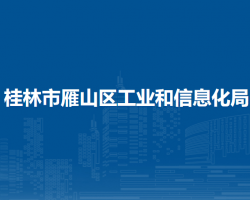 桂林市雁山区工业和信息化局